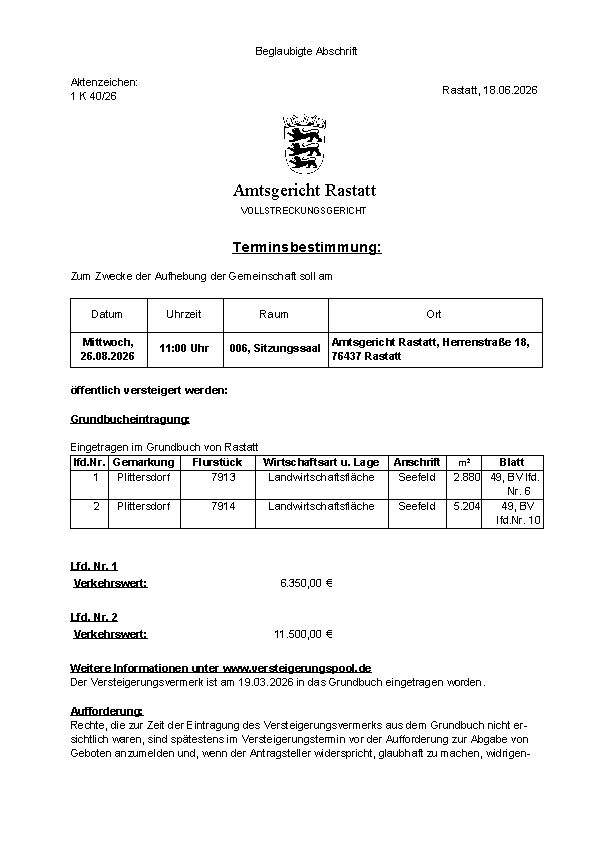 Beglaubigte Abschrift

Aktenzeichen:
1 K 40/26

Rastatt, 18.06.2026

Amtsgericht Rastatt
VOLLSTRECKUNGSGERICHT

Terminsbestimmung:

Zum Zwecke der Aufhebung der Gemeinschaft soll am

| Datum | Uhrzeit | Raum | Ort |
|---|---|---|---|
| Mittwoch, 26.08.2026 | 11:00 Uhr | 006, Sitzungssaal | Amtsgericht Rastatt, Herrenstraße 18, 76437 Rastatt |

öffentlich versteigert werden:

Grundbucheintragung:

Eingetragen im Grundbuch von Rastatt

| lfd.Nr. | Gemarkung | Flurstück | Wirtschaftsart u. Lage | Anschrift | m² | Blatt |
|---|---|---|---|---|---|---|
| 1 | Plittersdorf | 7913 | Landwirtschaftsfläche | Seefeld | 2.880 | 49, BV lfd. Nr. 6 |
| 2 | Plittersdorf | 7914 | Landwirtschaftsfläche | Seefeld | 5.204 | 49, BV lfd.Nr. 10 |

Lfd. Nr. 1
Verkehrswert: 6.350,00 €

Lfd. Nr. 2
Verkehrswert: 11.500,00 €

Weitere Informationen unter www.versteigerungspool.de
Der Versteigerungsvermerk ist am 19.03.2026 in das Grundbuch eingetragen worden.

Aufforderung:
Rechte, die zur Zeit der Eintragung des Versteigerungsvermerks aus dem Grundbuch nicht ersichtlich waren, sind spätestens im Versteigerungstermin vor der Aufforderung zur Abgabe von Geboten anzumelden und, wenn der Antragsteller widerspricht, glaubhaft zu machen, widrigen-